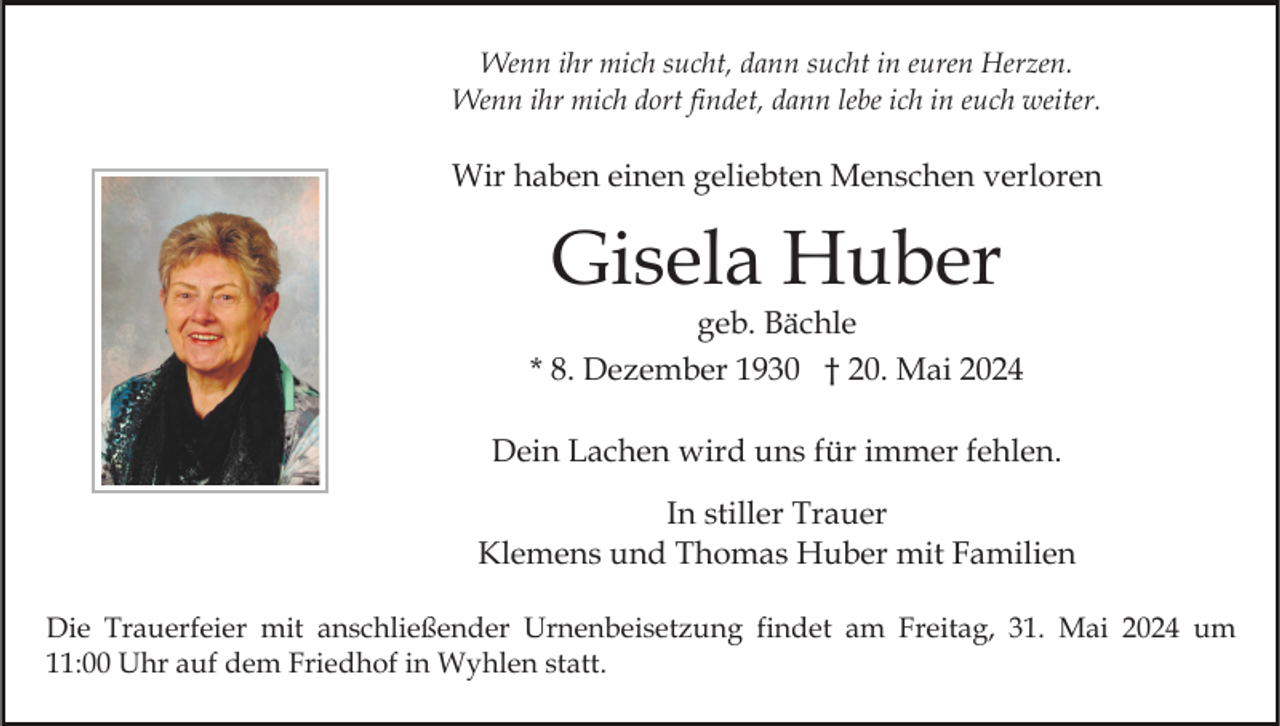 Wenn ihr mich sucht, dann sucht in euren Herzen.
Wenn ihr mich dort findet, dann lebe ich in euch weiter.

Wir haben einen geliebten Menschen verloren

Gisela Huber

geb. Bächle

* 8. Dezember 1930 † 20. Mai 2024

Dein Lachen wird uns für immer fehlen.

In stiller Trauer
Klemens und Thomas Huber mit Familien

Die Trauerfeier mit anschließender Urnenbeisetzung findet am Freitag, 31. Mai 2024 um 11:00 Uhr auf dem Friedhof in Wyhlen statt.